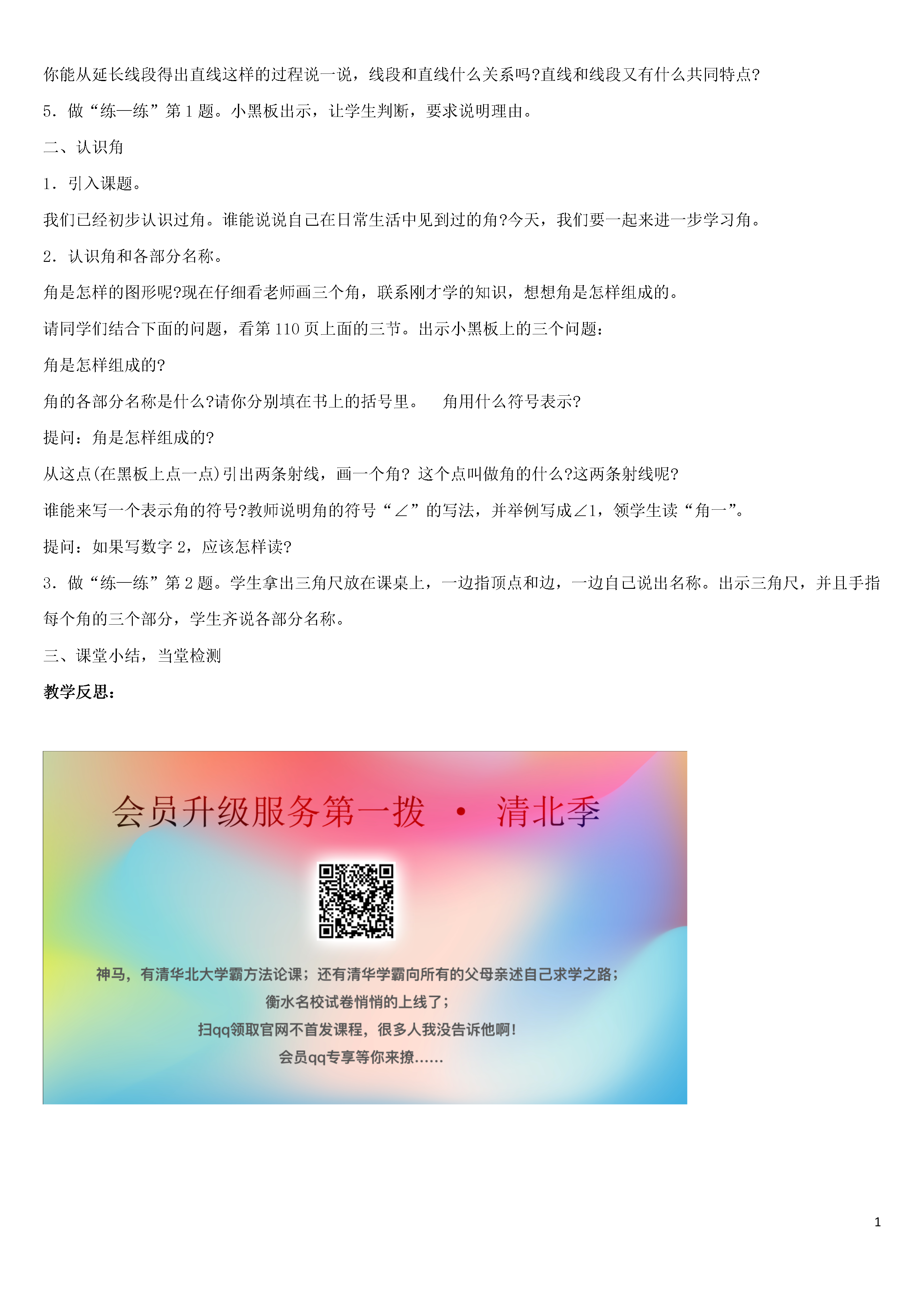 你能从延长线段得出直线这样的过程说一说，线段和直线什么关系吗?直线和线段又有什么共同特点?

5．做“练一练”第1题。小黑板出示，让学生判断，要求说明理由。

二、认识角

1．引入课题。

我们已经初步认识过角。谁能说说自己在日常生活中见到过的角?今天，我们要一起来进一步学习角。

2．认识角和各部分名称。

角是怎样的图形呢?现在仔细看老师画三个角，联系刚才学的知识，想想角是怎样组成的。

请同学们结合下面的问题，看第110页上面的三节。出示小黑板上的三个问题：

角是怎样组成的?

角的各部分名称是什么?请你分别填在书上的括号里。 角用什么符号表示?

提问：角是怎样组成的?

从这点(在黑板上点一点)引出两条射线，画一个角? 这个点叫做角的什么?这两条射线呢?

谁能来写一个表示角的符号?教师说明角的符号“∠”的写法，并举例写成∠1，领学生读“角一”。

提问：如果写数字2，应该怎样读?

3．做“练一练”第2题。学生拿出三角尺放在课桌上，一边指顶点和边，一边自己说出名称。出示三角尺，并且手指每个角的三个部分，学生齐说各部分名称。

三、课堂小结，当堂检测

教学反思：

会员升级服务第一拨 · 清北季

神马，有清华北大学霸方法论课；还有清华学霸向所有的父母亲述自己求学之路；
衡水名校试卷悄悄的上线了；
扫qq领取官网不首发课程，很多人我没告诉他啊！
会员qq专享等你来撩……

1